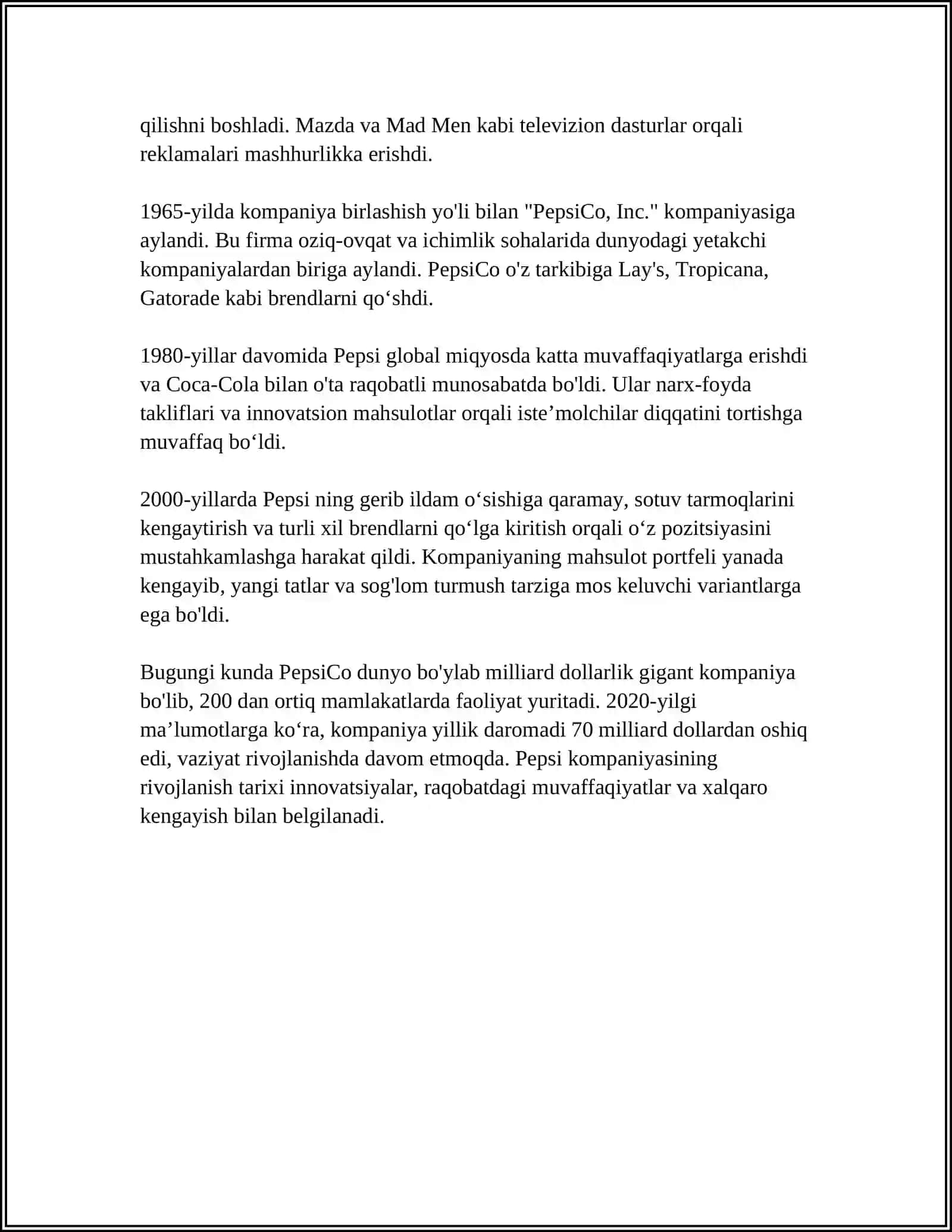 qilishni boshladi. Mazda va Mad Men kabi televizion dasturlar orqali reklamalari mashhurlikka erishdi.

1965-yilda kompaniya birlashish yo'li bilan "PepsiCo, Inc." kompaniyasiga aylandi. Bu firma oziq-ovqat va ichimlik sohalarida dunyodagi yetakchi kompaniyalardan biriga aylandi. PepsiCo o'z tarkibiga Lay's, Tropicana, Gatorade kabi brendlarni qo‘shdi.

1980-yillar davomida Pepsi global miqyosda katta muvaffaqiyatlarga erishdi va Coca-Cola bilan o'ta raqobatli munosabatda bo'ldi. Ular narx-foyda takliflari va innovatsion mahsulotlar orqali iste’molchilar diqqatini tortishga muvaffaq bo‘ldi.

2000-yillarda Pepsi ning gerib ildam o‘sishiga qaramay, sotuv tarmoqlarini kengaytirish va turli xil brendlarni qo‘lga kiritish orqali o‘z pozitsiyasini mustahkamlashga harakat qildi. Kompaniyaning mahsulot portfeli yanada kengayib, yangi tatlar va sog'lom turmush tarziga mos keluvchi variantlarga ega bo'ldi.

Bugungi kunda PepsiCo dunyo bo'ylab milliard dollarlik gigant kompaniya bo'lib, 200 dan ortiq mamlakatlarda faoliyat yuritadi. 2020-yilgi ma’lumotlarga ko‘ra, kompaniya yillik daromadi 70 milliard dollardan oshiq edi, vaziyat rivojlanishda davom etmoqda. Pepsi kompaniyasining rivojlanish tarixi innovatsiyalar, raqobatdagi muvaffaqiyatlar va xalqaro kengayish bilan belgilanadi.